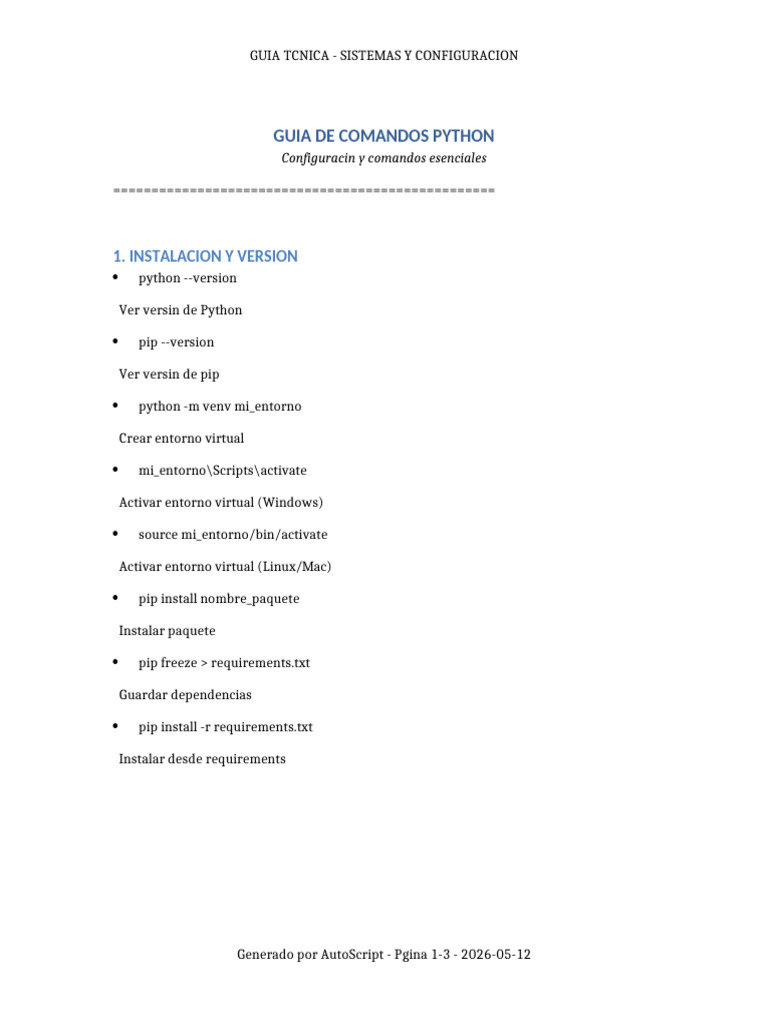 GUIA TCNICA - SISTEMAS Y CONFIGURACION

GUIA DE COMANDOS PYTHON

Configuracin y comandos esenciales

==================================================

1. INSTALACION Y VERSION

• python --version

Ver versin de Python

• pip --version

Ver versin de pip

• python -m venv mi_entorno

Crear entorno virtual

• mi_entorno\Scripts\activate

Activar entorno virtual (Windows)

• source mi_entorno/bin/activate

Activar entorno virtual (Linux/Mac)

• pip install nombre_paquete

Instalar paquete

• pip freeze > requirements.txt

Guardar dependencias

• pip install -r requirements.txt

Instalar desde requirements

Generado por AutoScript - Pgina 1-3 - 2026-05-12